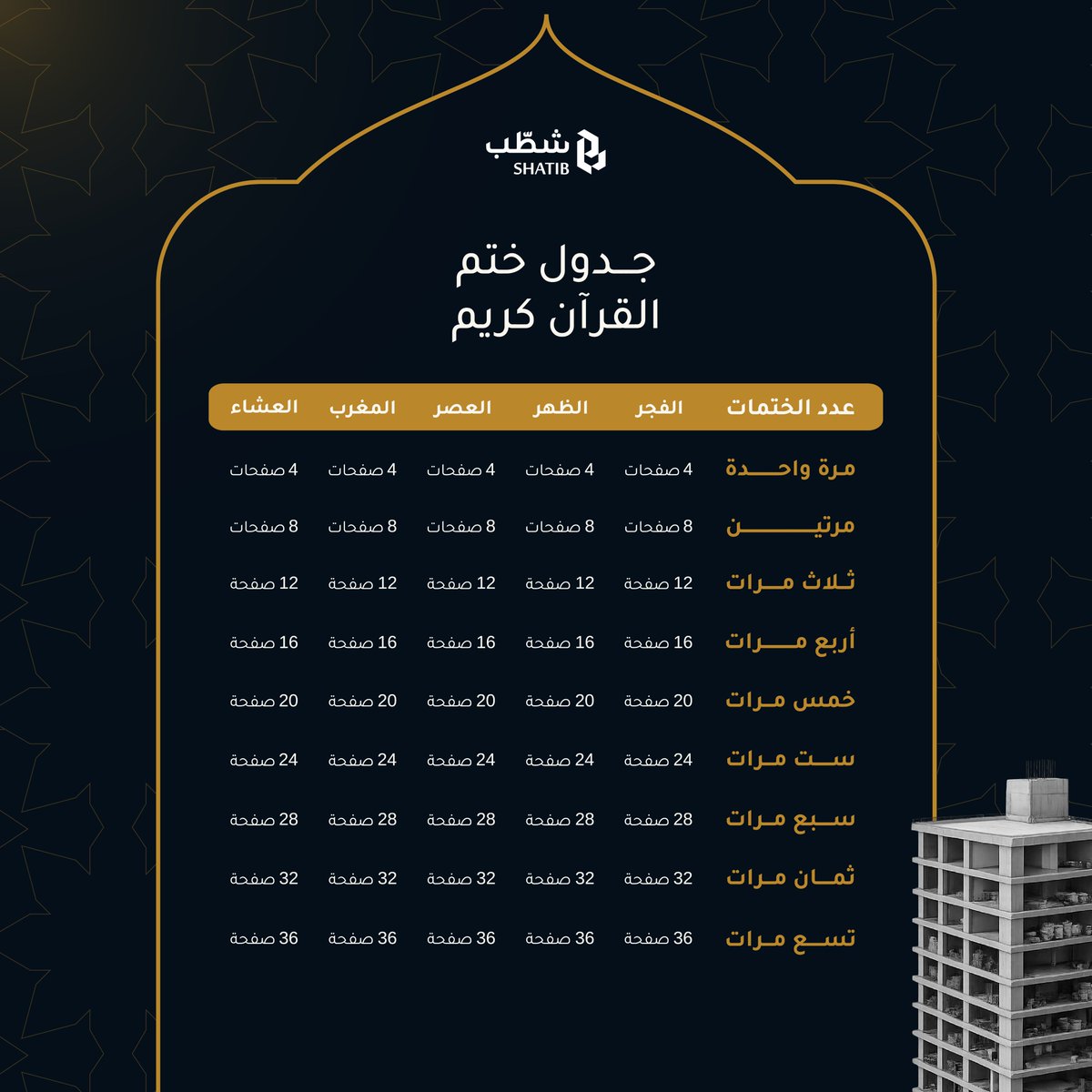 شطّب
SHATIB

جدول ختم
القرآن كريم

| عدد الختمات | الفجر | الظهر | العصر | المغرب | العشاء |
|---|---|---|---|---|---|
| مرة واحدة | 4 صفحات | 4 صفحات | 4 صفحات | 4 صفحات | 4 صفحات |
| مرتين | 8 صفحات | 8 صفحات | 8 صفحات | 8 صفحات | 8 صفحات |
| ثلاث مرات | 12 صفحة | 12 صفحة | 12 صفحة | 12 صفحة | 12 صفحة |
| أربع مرات | 16 صفحة | 16 صفحة | 16 صفحة | 16 صفحة | 16 صفحة |
| خمس مرات | 20 صفحة | 20 صفحة | 20 صفحة | 20 صفحة | 20 صفحة |
| ست مرات | 24 صفحة | 24 صفحة | 24 صفحة | 24 صفحة | 24 صفحة |
| سبع مرات | 28 صفحة | 28 صفحة | 28 صفحة | 28 صفحة | 28 صفحة |
| ثمان مرات | 32 صفحة | 32 صفحة | 32 صفحة | 32 صفحة | 32 صفحة |
| تسع مرات | 36 صفحة | 36 صفحة | 36 صفحة | 36 صفحة | 36 صفحة |